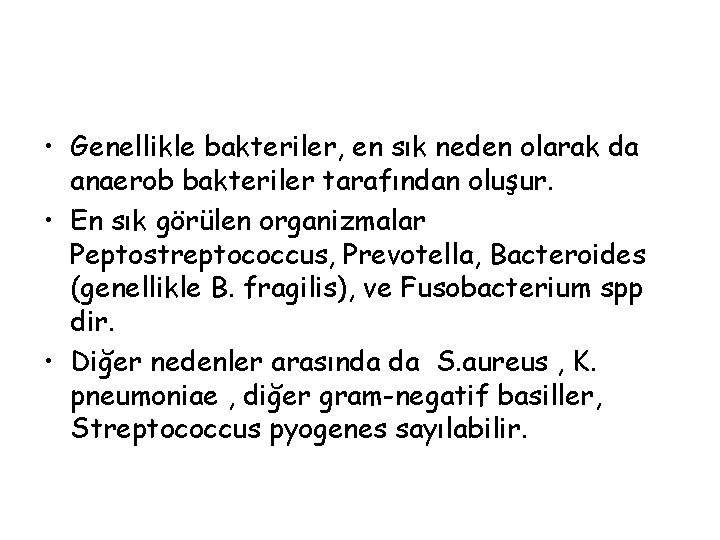 • Genellikle bakteriler, en sık neden olarak da anaerob bakteriler tarafından oluşur.

• En sık görülen organizmalar Peptostreptococcus, Prevotella, Bacteroides (genellikle B. fragilis), ve Fusobacterium spp dir.

• Diğer nedenler arasında da S.aureus , K. pneumoniae , diğer gram-negatif basiller, Streptococcus pyogenes sayılabilir.